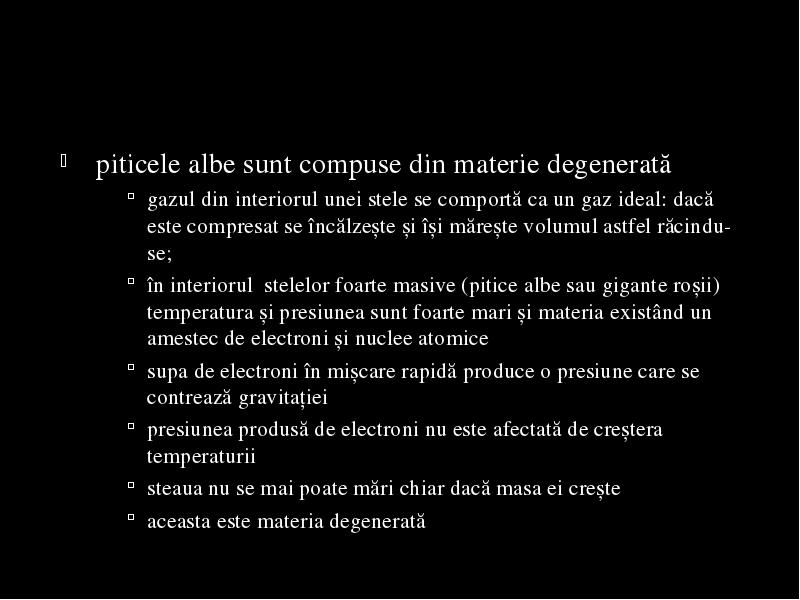 piticele albe sunt compuse din materie degenerată

gazul din interiorul unei stele se comportă ca un gaz ideal: dacă este compresat se încălzește și își mărește volumul astfel răcindu-se;

în interiorul stelelor foarte masive (pitice albe sau gigante roșii) temperatura și presiunea sunt foarte mari și materia existând un amestec de electroni și nuclee atomice

supa de electroni în mișcare rapidă produce o presiune care se contrează gravitației

presiunea produsă de electroni nu este afectată de creștera temperaturii

steaua nu se mai poate mări chiar dacă masa ei crește

aceasta este materia degenerată